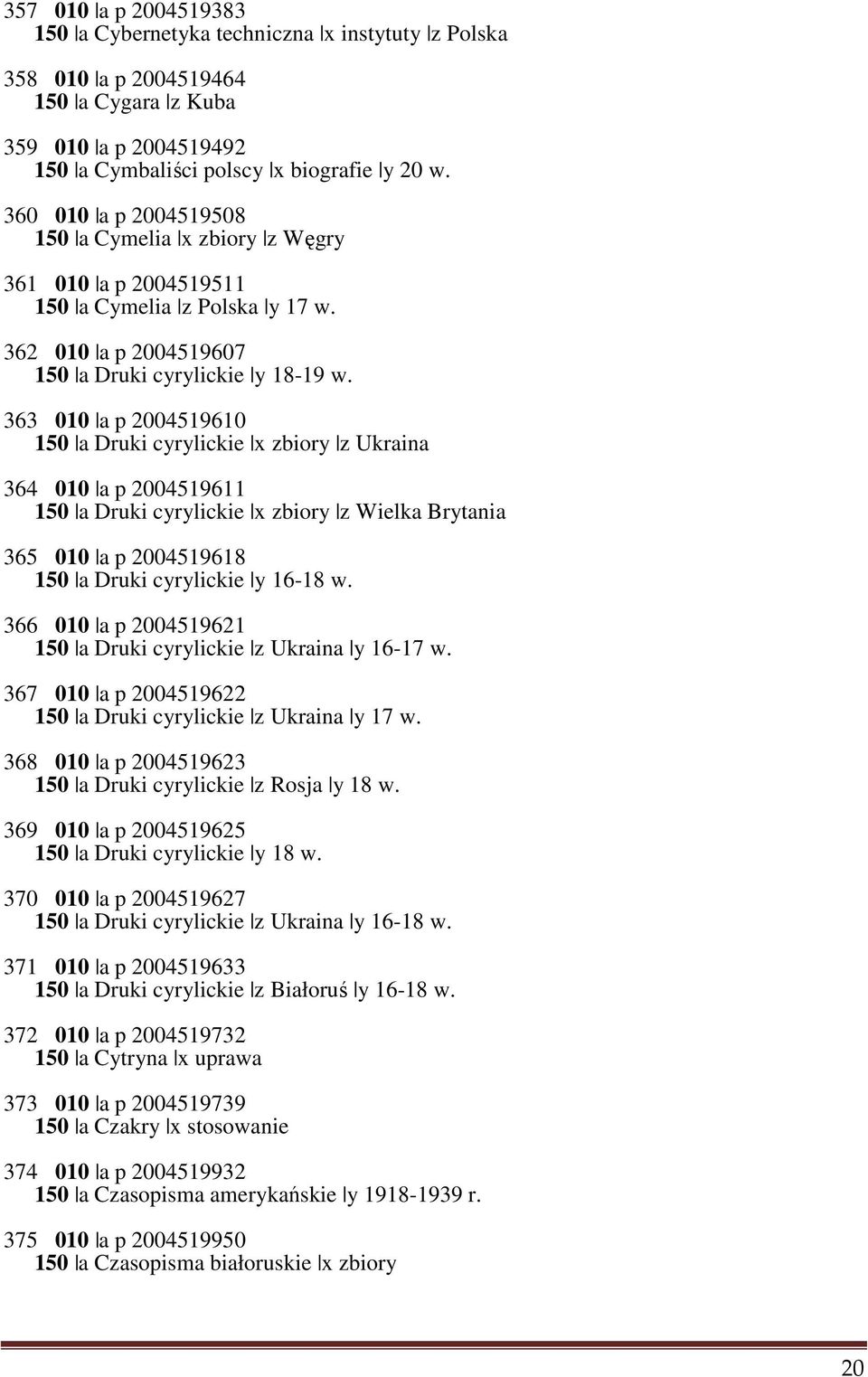 357 010 |a p 2004519383
150 |a Cybernetyka techniczna |x instytuty |z Polska

358 010 |a p 2004519464
150 |a Cygara |z Kuba

359 010 |a p 2004519492
150 |a Cymbaliści polscy |x biografie |y 20 w.

360 010 |a p 2004519508
150 |a Cymelia |x zbiory |z Węgry

361 010 |a p 2004519511
150 |a Cymelia |z Polska |y 17 w.

362 010 |a p 2004519607
150 |a Druki cyrylickie |y 18-19 w.

363 010 |a p 2004519610
150 |a Druki cyrylickie |x zbiory |z Ukraina

364 010 |a p 2004519611
150 |a Druki cyrylickie |x zbiory |z Wielka Brytania

365 010 |a p 2004519618
150 |a Druki cyrylickie |y 16-18 w.

366 010 |a p 2004519621
150 |a Druki cyrylickie |z Ukraina |y 16-17 w.

367 010 |a p 2004519622
150 |a Druki cyrylickie |z Ukraina |y 17 w.

368 010 |a p 2004519623
150 |a Druki cyrylickie |z Rosja |y 18 w.

369 010 |a p 2004519625
150 |a Druki cyrylickie |y 18 w.

370 010 |a p 2004519627
150 |a Druki cyrylickie |z Ukraina |y 16-18 w.

371 010 |a p 2004519633
150 |a Druki cyrylickie |z Białoruś |y 16-18 w.

372 010 |a p 2004519732
150 |a Cytryna |x uprawa

373 010 |a p 2004519739
150 |a Czakry |x stosowanie

374 010 |a p 2004519932
150 |a Czasopisma amerykańskie |y 1918-1939 r.

375 010 |a p 2004519950
150 |a Czasopisma białoruskie |x zbiory

20